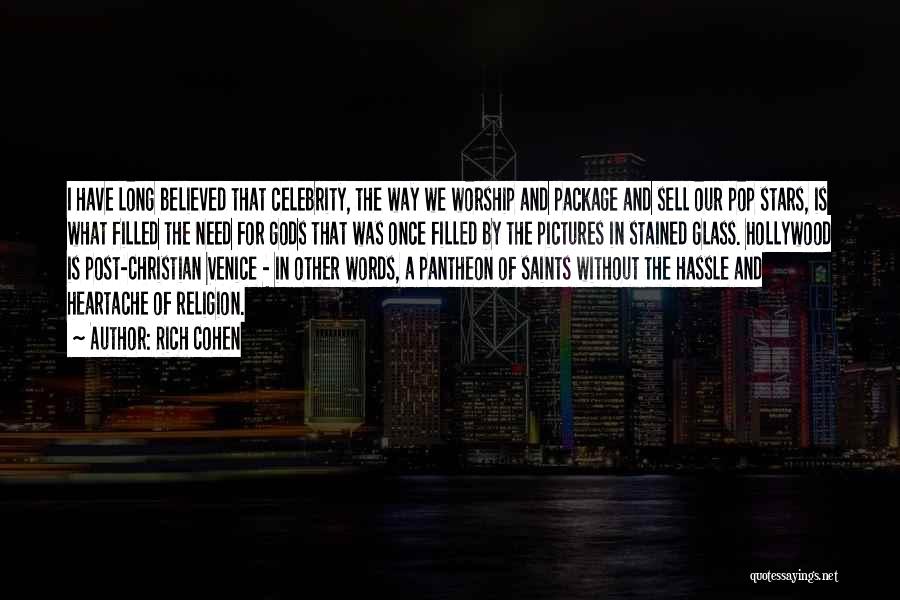 I HAVE LONG BELIEVED THAT CELEBRITY, THE WAY WE WORSHIP AND PACKAGE AND SELL OUR POP STARS, IS WHAT FILLED THE NEED FOR GODS THAT WAS ONCE FILLED BY THE PICTURES IN STAINED GLASS. HOLLYWOOD IS POST-CHRISTIAN VENICE - IN OTHER WORDS, A PANTHEON OF SAINTS WITHOUT THE HASSLE AND HEARTACHE OF RELIGION.

~ AUTHOR: RICH COHEN

quotessayings.net